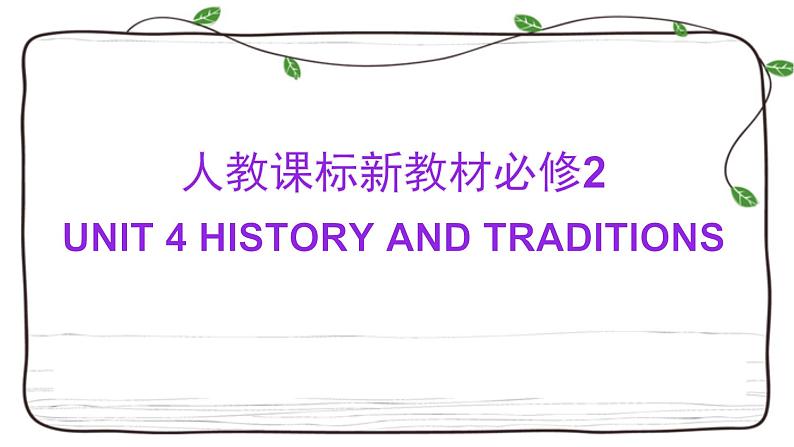 人教课标新教材必修2

UNIT 4 HISTORY AND TRADITIONS